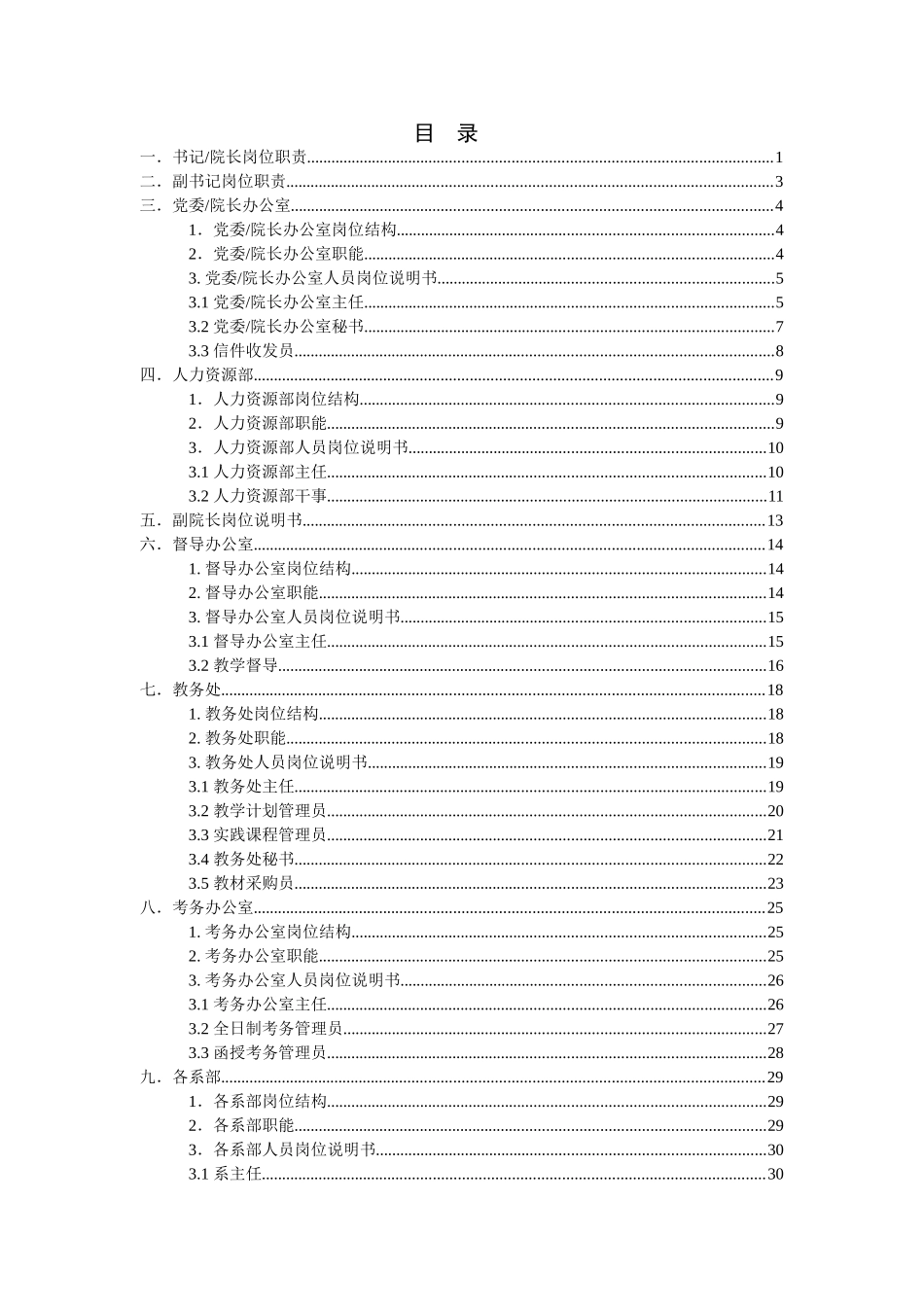 目 录

一．书记/院长岗位职责 1
二．副书记岗位职责 3
三．党委/院长办公室 4
1．党委/院长办公室岗位结构 4
2．党委/院长办公室职能 4
3.党委/院长办公室人员岗位说明书 5
3.1党委/院长办公室主任 5
3.2党委/院长办公室秘书 7
3.3信件收发员 8
四．人力资源部 9
1．人力资源部岗位结构 9
2．人力资源部职能 9
3．人力资源部人员岗位说明书 10
3.1人力资源部主任 10
3.2人力资源部干事 11
五．副院长岗位说明书 13
六．督导办公室 14
1.督导办公室岗位结构 14
2.督导办公室职能 14
3.督导办公室人员岗位说明书 15
3.1督导办公室主任 15
3.2教学督导 16
七．教务处 18
1.教务处岗位结构 18
2.教务处职能 18
3.教务处人员岗位说明书 19
3.1教务处主任 19
3.2教学计划管理员 20
3.3实践课程管理员 21
3.4教务处秘书 22
3.5教材采购员 23
八．考务办公室 25
1.考务办公室岗位结构 25
2.考务办公室职能 25
3.考务办公室人员岗位说明书 26
3.1考务办公室主任 26
3.2全日制考务管理员 27
3.3函授考务管理员 28
九．各系部 29
1．各系部岗位结构 29
2．各系部职能 29
3．各系部人员岗位说明书 30
3.1系主任 30